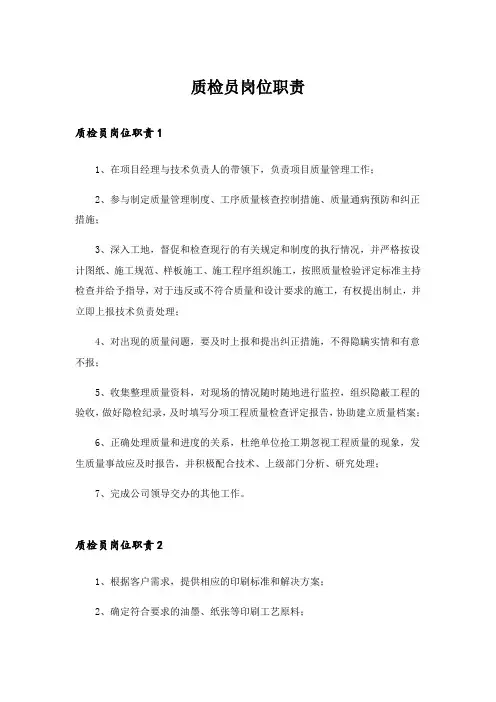 质检员岗位职责

质检员岗位职责1

1、在项目经理与技术负责人的带领下，负责项目质量管理工作；

2、参与制定质量管理制度、工序质量核查控制措施、质量通病预防和纠正措施；

3、深入工地，督促和检查现行的有关规定和制度的执行情况，并严格按设计图纸、施工规范、样板施工、施工程序组织施工，按照质量检验评定标准主持检查并给予指导，对于违反或不符合质量和设计要求的施工，有权提出制止，并立即上报技术负责处理；

4、对出现的质量问题，要及时上报和提出纠正措施，不得隐瞒实情和有意不报；

5、收集整理质量资料，对现场的情况随时随地进行监控，组织隐蔽工程的验收，做好隐检纪录，及时填写分项工程质量检查评定报告，协助建立质量档案；

6、正确处理质量和进度的关系，杜绝单位抢工期忽视工程质量的现象，发生质量事故应及时报告，并积极配合技术、上级部门分析、研究处理；

7、完成公司领导交办的其他工作。

质检员岗位职责2

1、根据客户需求，提供相应的印刷标准和解决方案；

2、确定符合要求的油墨、纸张等印刷工艺原料；